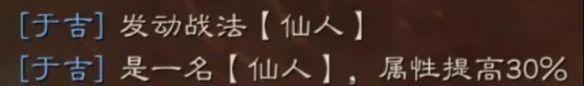 [于吉] 发动战法【仙人】
[于吉] 是一名【仙人】，属性提高30%